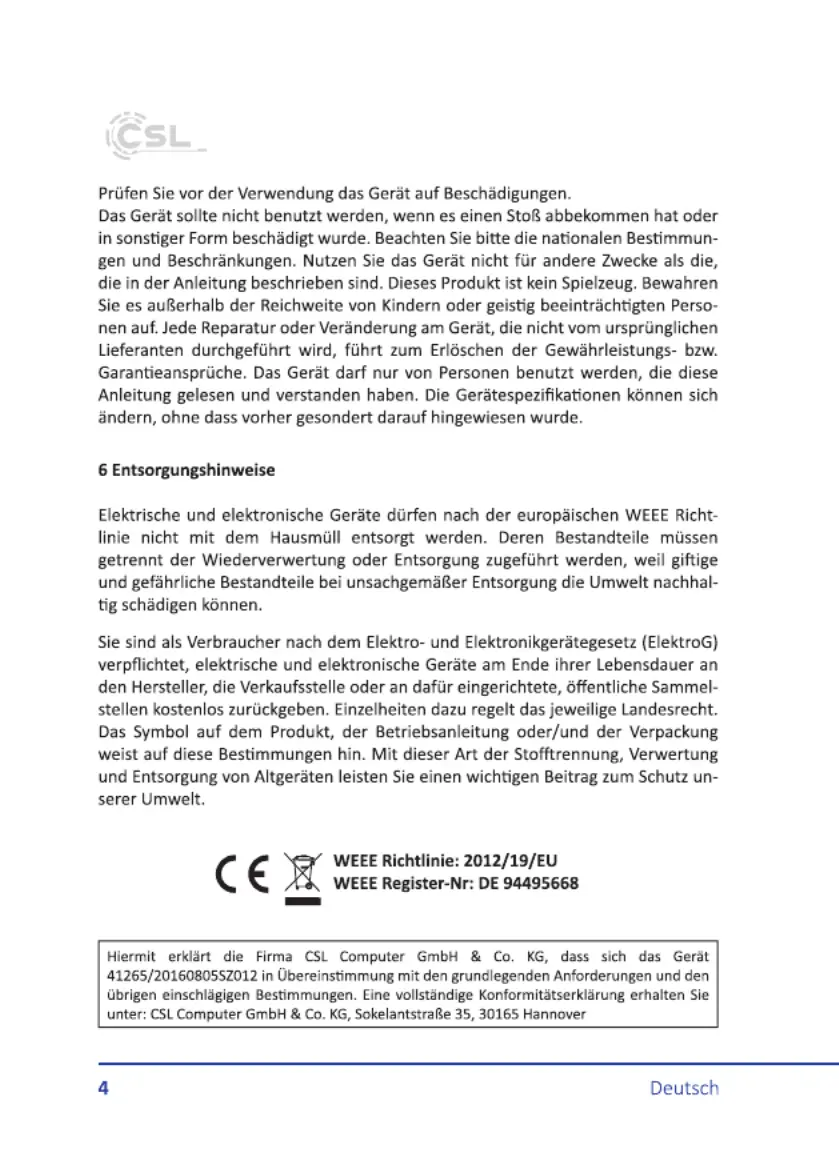 CSL

Prüfen Sie vor der Verwendung das Gerät auf Beschädigungen.
Das Gerät sollte nicht benutzt werden, wenn es einen Stoß abbekommen hat oder in sonstiger Form beschädigt wurde. Beachten Sie bitte die nationalen Bestimmungen und Beschränkungen. Nutzen Sie das Gerät nicht für andere Zwecke als die, die in der Anleitung beschrieben sind. Dieses Produkt ist kein Spielzeug. Bewahren Sie es außerhalb der Reichweite von Kindern oder geistig beeinträchtigten Personen auf. Jede Reparatur oder Veränderung am Gerät, die nicht vom ursprünglichen Lieferanten durchgeführt wird, führt zum Erlöschen der Gewährleistungs- bzw. Garantieansprüche. Das Gerät darf nur von Personen benutzt werden, die diese Anleitung gelesen und verstanden haben. Die Gerätespezifikationen können sich ändern, ohne dass vorher gesondert darauf hingewiesen wurde.

6 Entsorgungshinweise

Elektrische und elektronische Geräte dürfen nach der europäischen WEEE Richtlinie nicht mit dem Hausmüll entsorgt werden. Deren Bestandteile müssen getrennt der Wiederverwertung oder Entsorgung zugeführt werden, weil giftige und gefährliche Bestandteile bei unsachgemäßer Entsorgung die Umwelt nachhaltig schädigen können.

Sie sind als Verbraucher nach dem Elektro- und Elektronikgerätegesetz (ElektroG) verpflichtet, elektrische und elektronische Geräte am Ende ihrer Lebensdauer an den Hersteller, die Verkaufsstelle oder an dafür eingerichtete, öffentliche Sammelstellen kostenlos zurückgeben. Einzelheiten dazu regelt das jeweilige Landesrecht. Das Symbol auf dem Produkt, der Betriebsanleitung oder/und der Verpackung weist auf diese Bestimmungen hin. Mit dieser Art der Stofftrennung, Verwertung und Entsorgung von Altgeräten leisten Sie einen wichtigen Beitrag zum Schutz unserer Umwelt.

CE WEEE Richtlinie: 2012/19/EU
WEEE Register-Nr: DE 94495668

Hiermit erklärt die Firma CSL Computer GmbH & Co. KG, dass sich das Gerät 41265/20160805SZ012 in Übereinstimmung mit den grundlegenden Anforderungen und den übrigen einschlägigen Bestimmungen. Eine vollständige Konformitätserklärung erhalten Sie unter: CSL Computer GmbH & Co. KG, Sokelantstraße 35, 30165 Hannover

4 Deutsch